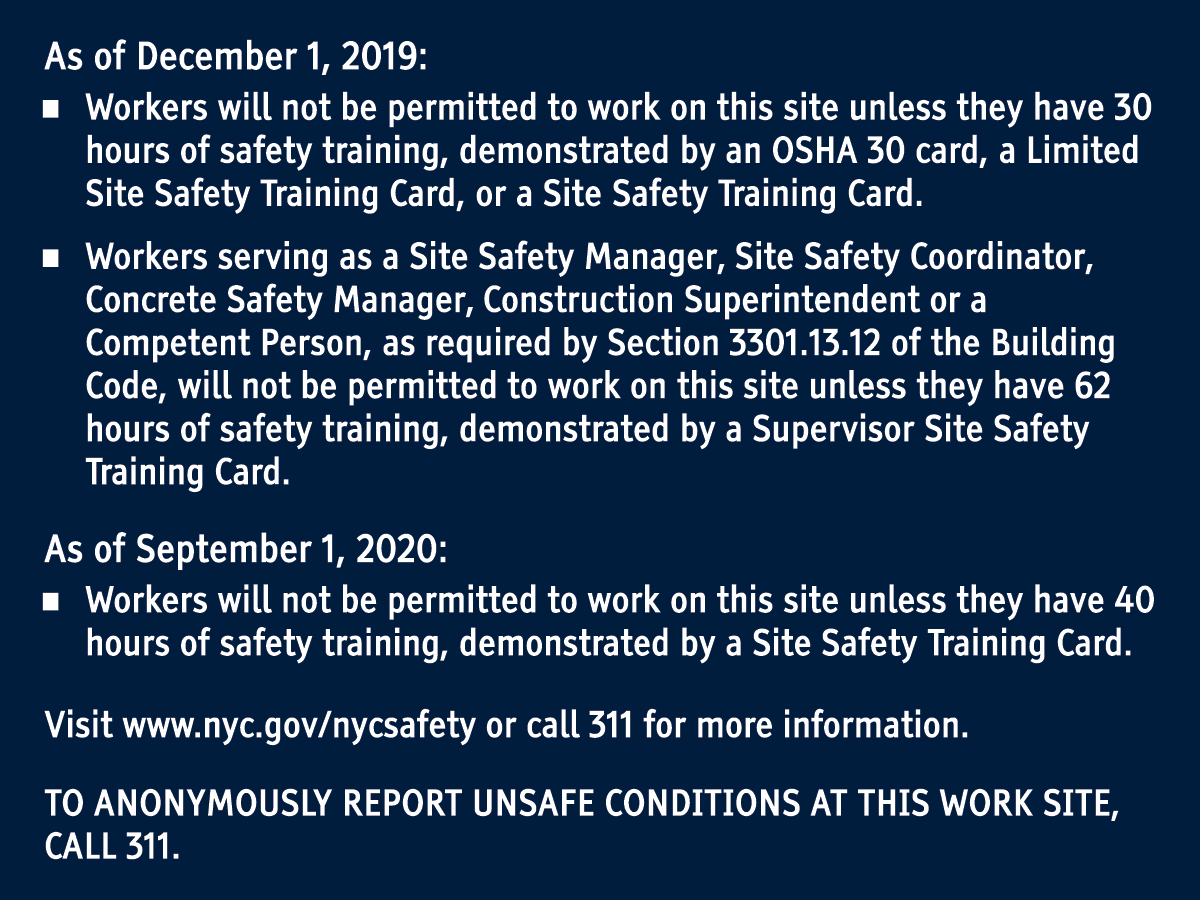 As of December 1, 2019:

■ Workers will not be permitted to work on this site unless they have 30 hours of safety training, demonstrated by an OSHA 30 card, a Limited Site Safety Training Card, or a Site Safety Training Card.

■ Workers serving as a Site Safety Manager, Site Safety Coordinator, Concrete Safety Manager, Construction Superintendent or a Competent Person, as required by Section 3301.13.12 of the Building Code, will not be permitted to work on this site unless they have 62 hours of safety training, demonstrated by a Supervisor Site Safety Training Card.

As of September 1, 2020:

■ Workers will not be permitted to work on this site unless they have 40 hours of safety training, demonstrated by a Site Safety Training Card.

Visit www.nyc.gov/nycsafety or call 311 for more information.

TO ANONYMOUSLY REPORT UNSAFE CONDITIONS AT THIS WORK SITE, CALL 311.